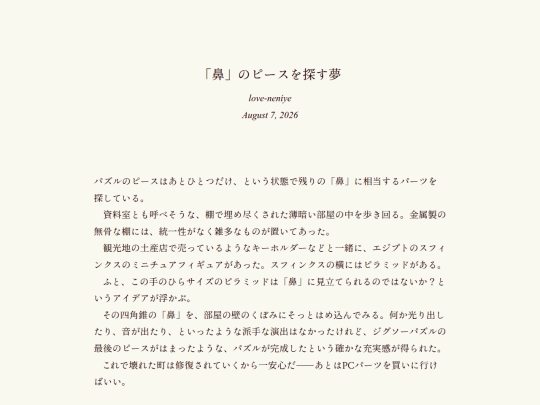 「鼻」のピースを探す夢

love-neniye

August 7, 2026

パズルのピースはあとひとつだけ、という状態で残りの「鼻」に相当するパーツを探している。

資料室とも呼べそうな、棚で埋め尽くされた薄暗い部屋の中を歩き回る。金属製の無骨な棚には、統一性がなく雑多なものが置いてあった。

観光地の土産店で売っているようなキーホルダーなどと一緒に、エジプトのスフィンクスのミニチュアフィギュアがあった。スフィンクスの横にはピラミッドがある。

ふと、この手のひらサイズのピラミッドは「鼻」に見立てられるのではないか？というアイデアが浮かぶ。

その四角錐の「鼻」を、部屋の壁のくぼみにそっとはめ込んでみる。何か光り出したり、音が出たり、といったような派手な演出はなかったけれど、ジグソーパズルの最後のピースがはまったような、パズルが完成したという確かな充実感が得られた。

これで壊れた町は修復されていくから一安心だ——あとはPCパーツを買いに行けばいい。